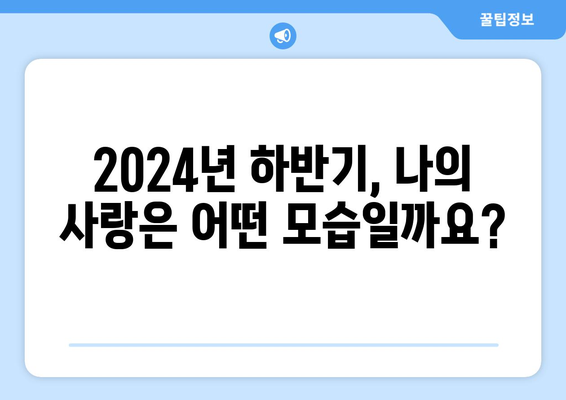 꿀팁정보

2024년 하반기, 나의 사랑은 어떤 모습일까요?